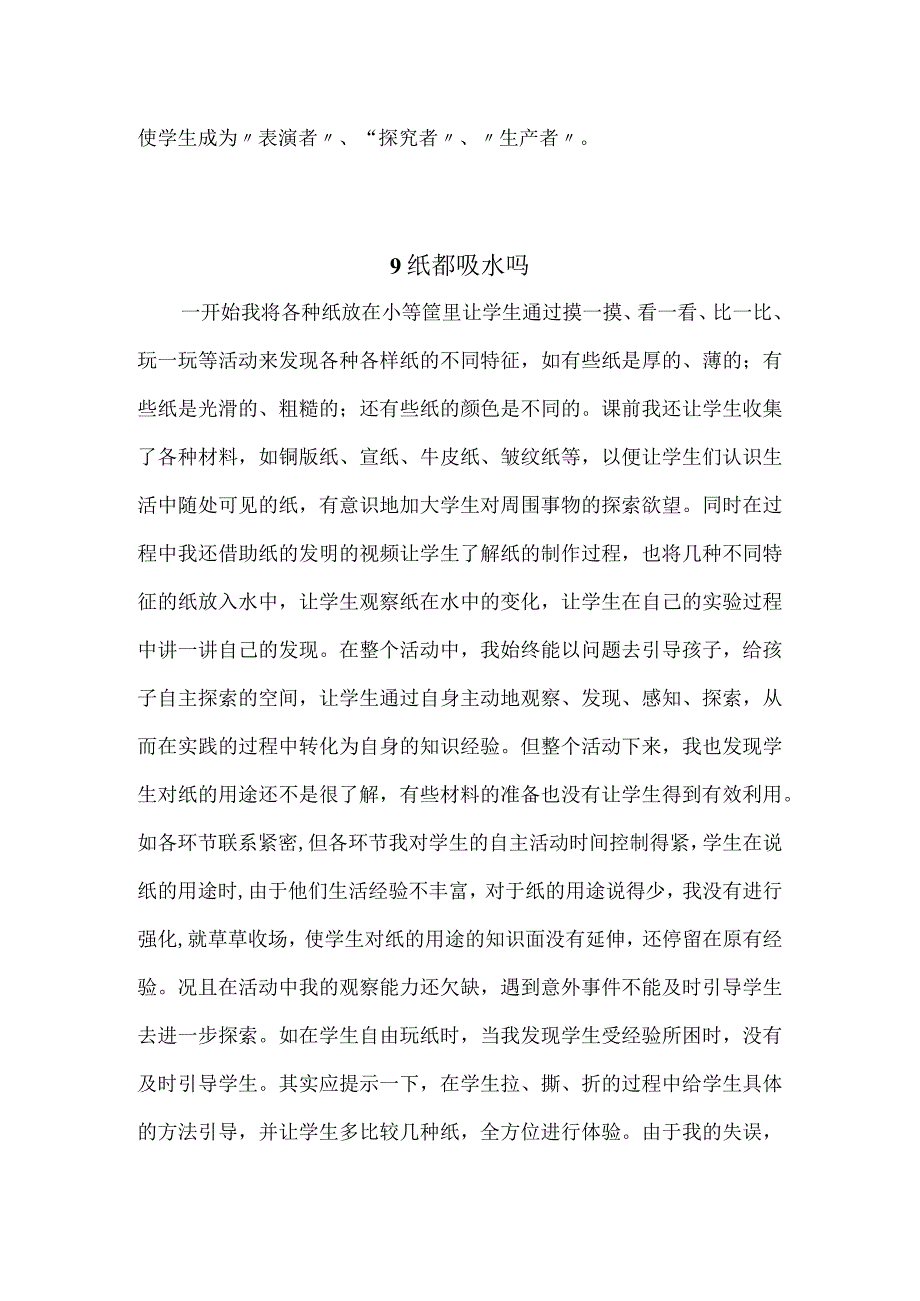 使学生成为〃表演者〃、“探究者〃、〃生产者〃。

9纸都吸水吗

一开始我将各种纸放在小等筐里让学生通过摸一摸、看一看、比一比、玩一玩等活动来发现各种各样纸的不同特征，如有些纸是厚的、薄的；有些纸是光滑的、粗糙的；还有些纸的颜色是不同的。课前我还让学生收集了各种材料，如铜版纸、宣纸、牛皮纸、皱纹纸等，以便让学生们认识生活中随处可见的纸，有意识地加大学生对周围事物的探索欲望。同时在过程中我还借助纸的发明的视频让学生了解纸的制作过程，也将几种不同特征的纸放入水中，让学生观察纸在水中的变化，让学生在自己的实验过程中讲一讲自己的发现。在整个活动中，我始终能以问题去引导孩子，给孩子自主探索的空间，让学生通过自身主动地观察、发现、感知、探索，从而在实践的过程中转化为自身的知识经验。但整个活动下来，我也发现学生对纸的用途还不是很了解，有些材料的准备也没有让学生得到有效利用。如各环节联系紧密,但各环节我对学生的自主活动时间控制得紧,学生在说纸的用途时,由于他们生活经验不丰富，对于纸的用途说得少，我没有进行强化,就草草收场，使学生对纸的用途的知识面没有延伸，还停留在原有经验。况且在活动中我的观察能力还欠缺，遇到意外事件不能及时引导学生去进一步探索。如在学生自由玩纸时，当我发现学生受经验所困时，没有及时引导学生。其实应提示一下，在学生拉、撕、折的过程中给学生具体的方法引导，并让学生多比较几种纸，全方位进行体验。由于我的失误，